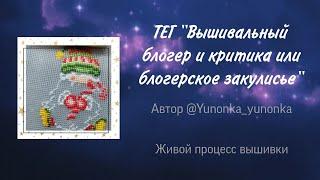 ТЕГ "Вышивальный блогер и критика или блогерское закулисье"

Автор @Yunonka_yunonka

Живой процесс вышивки